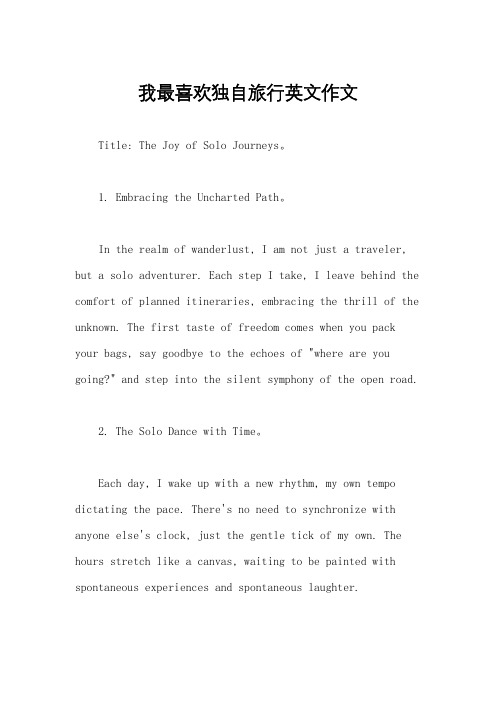 我最喜欢独自旅行英文作文

Title: The Joy of Solo Journeys。

1. Embracing the Uncharted Path。

In the realm of wanderlust, I am not just a traveler, but a solo adventurer. Each step I take, I leave behind the comfort of planned itineraries, embracing the thrill of the unknown. The first taste of freedom comes when you pack your bags, say goodbye to the echoes of "where are you going?" and step into the silent symphony of the open road.

2. The Solo Dance with Time。

Each day, I wake up with a new rhythm, my own tempo dictating the pace. There's no need to synchronize with anyone else's clock, just the gentle tick of my own. The hours stretch like a canvas, waiting to be painted with spontaneous experiences and spontaneous laughter.